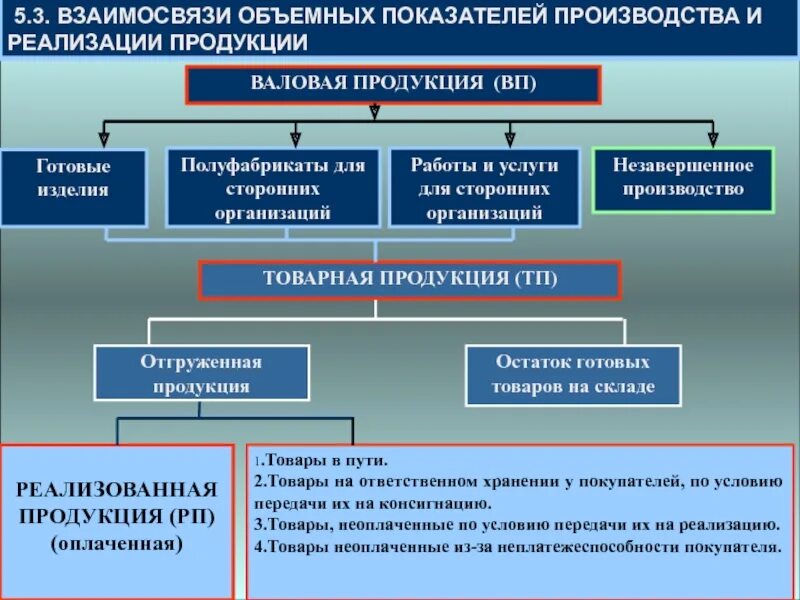 5.3. ВЗАИМОСВЯЗИ ОБЪЕМНЫХ ПОКАЗАТЕЛЕЙ ПРОИЗВОДСТВА И РЕАЛИЗАЦИИ ПРОДУКЦИИ

ВАЛОВАЯ ПРОДУКЦИЯ (ВП)

Готовые изделия

Полуфабрикаты для сторонних организаций

Работы и услуги для сторонних организаций

Незавершенное производство

ТОВАРНАЯ ПРОДУКЦИЯ (ТП)

Отгруженная продукция

Остаток готовых товаров на складе

РЕАЛИЗОВАННАЯ ПРОДУКЦИЯ (РП) (оплаченная)

1.Товары в пути.
2.Товары на ответственном хранении у покупателей, по условию передачи их на консигнацию.
3.Товары, неоплаченные по условию передачи их на реализацию.
4.Товары неоплаченные из-за неплатежеспособности покупателя.